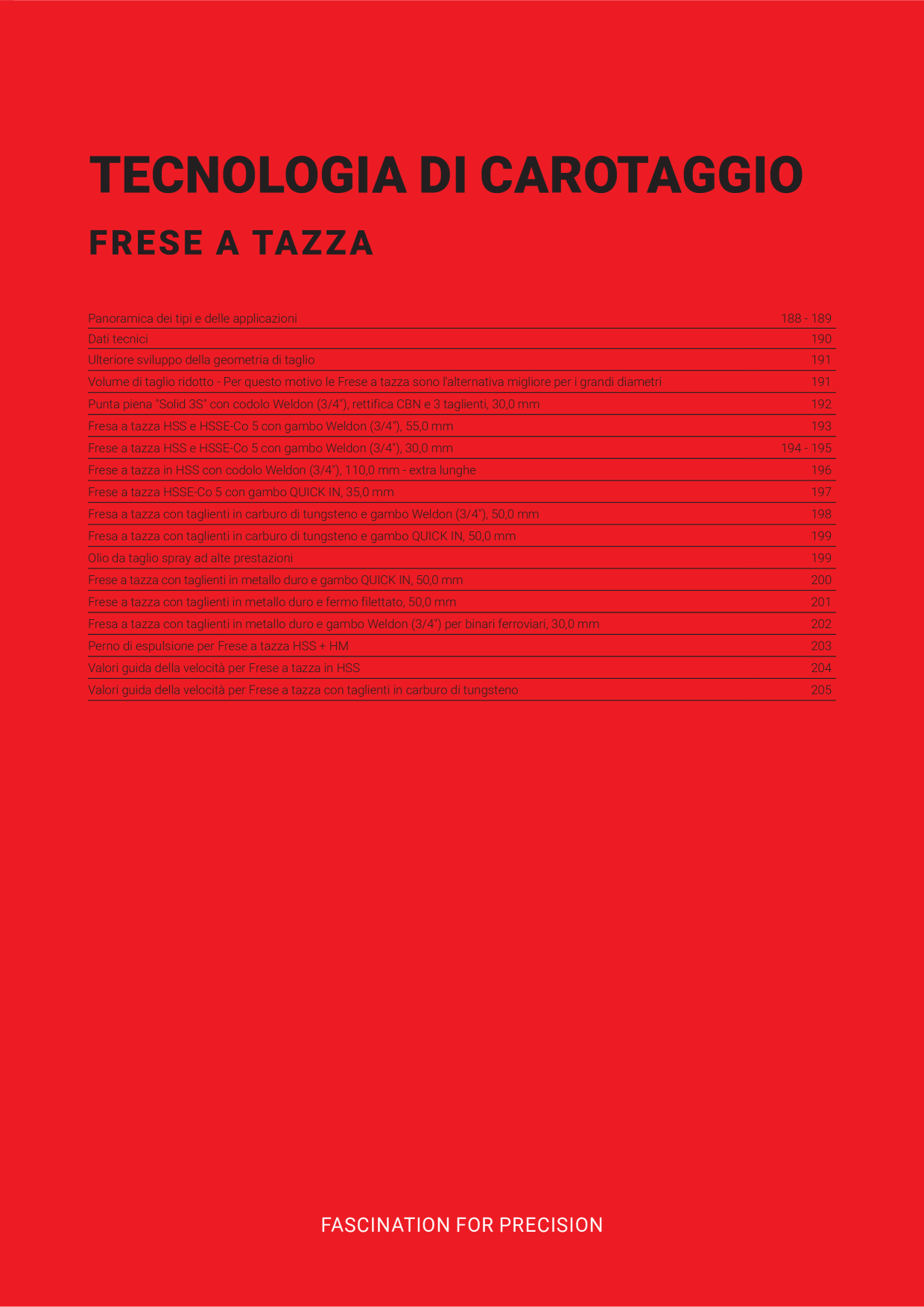 TECNOLOGIA DI CAROTAGGIO

FRESE A TAZZA

| | |
|---|---|
| Panoramica dei tipi e delle applicazioni | 188 - 189 |
| Dati tecnici | 190 |
| Ulteriore sviluppo della geometria di taglio | 191 |
| Volume di taglio ridotto - Per questo motivo le Frese a tazza sono l'alternativa migliore per i grandi diametri | 191 |
| Punta piena "Solid 3S" con codolo Weldon (3/4"), rettifica CBN e 3 taglienti, 30,0 mm | 192 |
| Fresa a tazza HSS e HSSE-Co 5 con gambo Weldon (3/4"), 55,0 mm | 193 |
| Frese a tazza HSS e HSSE-Co 5 con gambo Weldon (3/4"), 30,0 mm | 194 - 195 |
| Frese a tazza in HSS con codolo Weldon (3/4"), 110,0 mm - extra lunghe | 196 |
| Frese a tazza HSSE-Co 5 con gambo QUICK IN, 35,0 mm | 197 |
| Fresa a tazza con taglienti in carburo di tungsteno e gambo Weldon (3/4"), 50,0 mm | 198 |
| Fresa a tazza con taglienti in carburo di tungsteno e gambo QUICK IN, 50,0 mm | 199 |
| Olio da taglio spray ad alte prestazioni | 199 |
| Frese a tazza con taglienti in metallo duro e gambo QUICK IN, 50,0 mm | 200 |
| Frese a tazza con taglienti in metallo duro e fermo filettato, 50,0 mm | 201 |
| Fresa a tazza con taglienti in metallo duro e gambo Weldon (3/4") per binari ferroviari, 30,0 mm | 202 |
| Perno di espulsione per Frese a tazza HSS + HM | 203 |
| Valori guida della velocità per Frese a tazza in HSS | 204 |
| Valori guida della velocità per Frese a tazza con taglienti in carburo di tungsteno | 205 |

FASCINATION FOR PRECISION